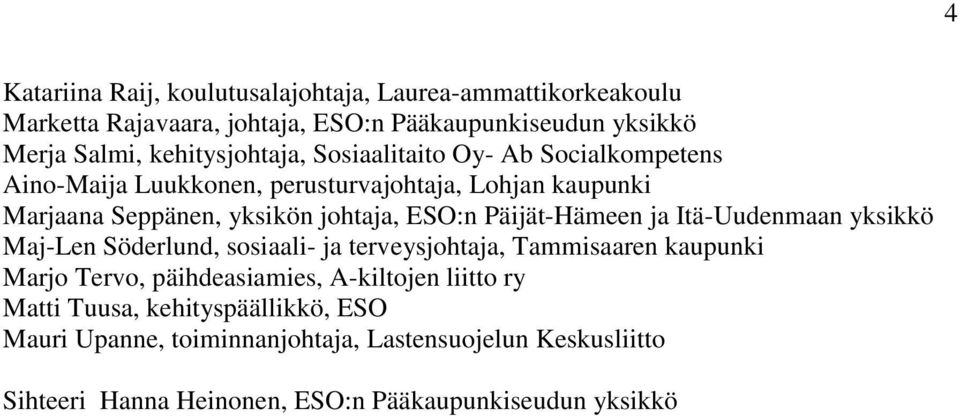 4

Katariina Raij, koulutusalajohtaja, Laurea-ammattikorkeakoulu
Marketta Rajavaara, johtaja, ESO:n Pääkaupunkiseudun yksikkö
Merja Salmi, kehitysjohtaja, Sosiaalitaito Oy- Ab Socialkompetens
Aino-Maija Luukkonen, perusturvajohtaja, Lohjan kaupunki
Marjaana Seppänen, yksikön johtaja, ESO:n Päijät-Hämeen ja Itä-Uudenmaan yksikkö
Maj-Len Söderlund, sosiaali- ja terveysjohtaja, Tammisaaren kaupunki
Marjo Tervo, päihdeasiamies, A-kiltojen liitto ry
Matti Tuusa, kehityspäällikkö, ESO
Mauri Upanne, toiminnanjohtaja, Lastensuojelun Keskusliitto

Sihteeri Hanna Heinonen, ESO:n Pääkaupunkiseudun yksikkö